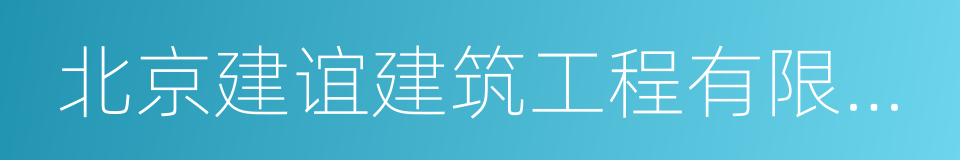 北京建谊建筑工程有限...